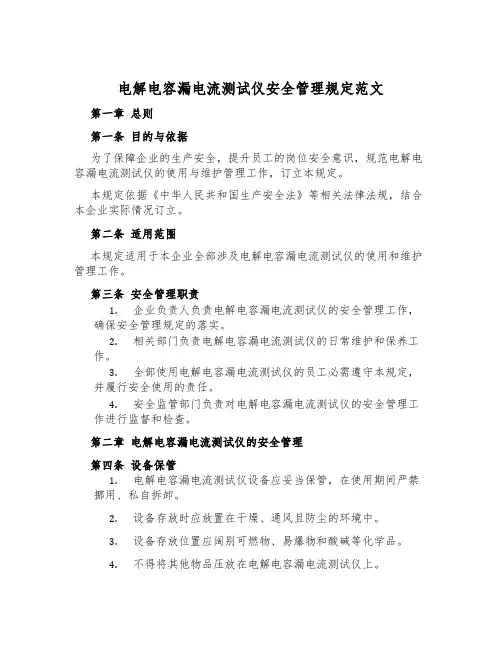 电解电容漏电流测试仪安全管理规定范文

第一章 总则

第一条 目的与依据

为了保障企业的生产安全，提升员工的岗位安全意识，规范电解电容漏电流测试仪的使用与维护管理工作，订立本规定。

本规定依据《中华人民共和国生产安全法》等相关法律法规，结合本企业实际情况订立。

第二条 适用范围

本规定适用于本企业全部涉及电解电容漏电流测试仪的使用和维护管理工作。

第三条 安全管理职责

1. 企业负责人负责电解电容漏电流测试仪的安全管理工作，确保安全管理规定的落实。

2. 相关部门负责电解电容漏电流测试仪的日常维护和保养工作。

3. 全部使用电解电容漏电流测试仪的员工必需遵守本规定，并履行安全使用的责任。

4. 安全监管部门负责对电解电容漏电流测试仪的安全管理工作进行监督和检查。

第二章 电解电容漏电流测试仪的安全管理

第四条 设备保管

1. 电解电容漏电流测试仪设备应妥当保管，在使用期间严禁挪用、私自拆卸。

2. 设备存放时应放置在干燥、通风且防尘的环境中。

3. 设备存放位置应阔别可燃物、易爆物和酸碱等化学品。

4. 不得将其他物品压放在电解电容漏电流测试仪上。